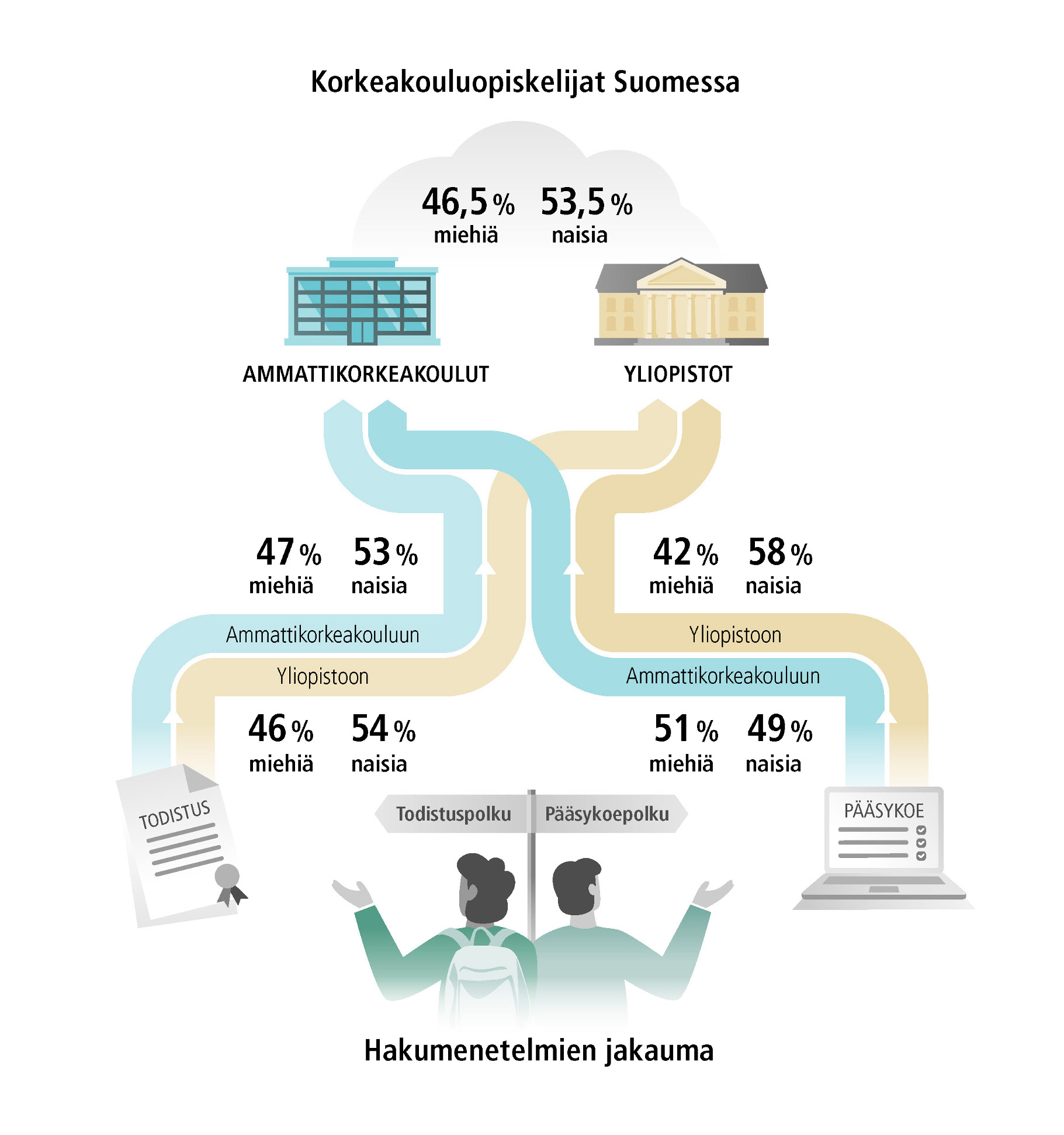 Korkeakouluopiskelijat Suomessa

46,5 % miehiä 53,5 % naisia

AMMATTIKORKEAKOULUT

YLIOPISTOT

47 % miehiä 53 % naisia

42 % miehiä 58 % naisia

Ammattikorkeakouluun

Yliopistoon

Yliopistoon

Ammattikorkeakouluun

46 % miehiä 54 % naisia

51 % miehiä 49 % naisia

TODISTUS

Todistuspolku

Pääsykoepolku

PÄÄSYKOE

Hakumenetelmien jakauma